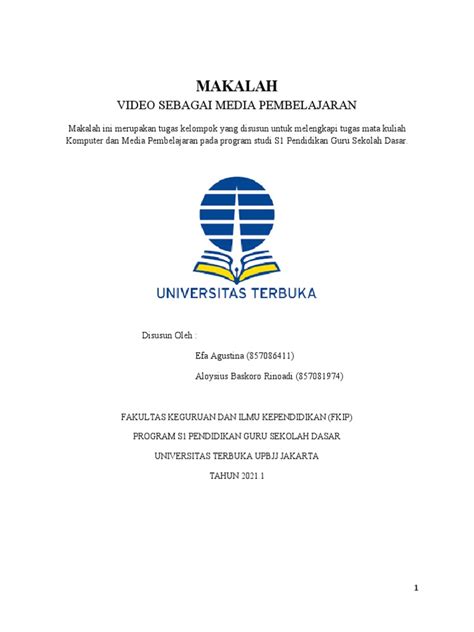 MAKALAH

VIDEO SEBAGAI MEDIA PEMBELAJARAN

Makalah ini merupakan tugas kelompok yang disusun untuk melengkapi tugas mata kuliah Komputer dan Media Pembelajaran pada program studi S1 Pendidikan Guru Sekolah Dasar.

UNIVERSITAS TERBUKA

Disusun Oleh :

Efa Agustina (857086411)

Aloysius Baskoro Rinoadi (857081974)

FAKULTAS KEGURUAN DAN ILMU KEPENDIDIKAN (FKIP)

PROGRAM S1 PENDIDIKAN GURU SEKOLAH DASAR

UNIVERSITAS TERBUKA UPBJJ JAKARTA

TAHUN 2021.1

1